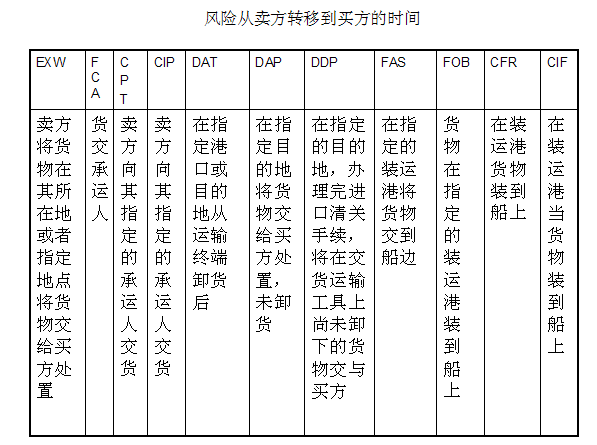 风险从卖方转移到买方的时间

| EXW | FCA | CPT | CIP | DAT | DAP | DDP | FAS | FOB | CFR | CIF |
|---|---|---|---|---|---|---|---|---|---|---|
| 卖方将货物在其所在地或者指定地点将货物交给买方处置 | 货交承运人 | 卖方向其指定的承运人交货 | 卖方向其指定的承运人交货 | 在指定港口或目的地从运输终端卸货后 | 在指定目的地将货物交给买方处置，未卸货 | 在指定的目的地，办理完进口清关手续，将在交货运输工具上尚未卸下的货物交与买方 | 在指定的装运港将货物交到船边 | 货物在指定的装运港装到船上 | 在装运港货物装到船上 | 在装运港当货物装到船上 |